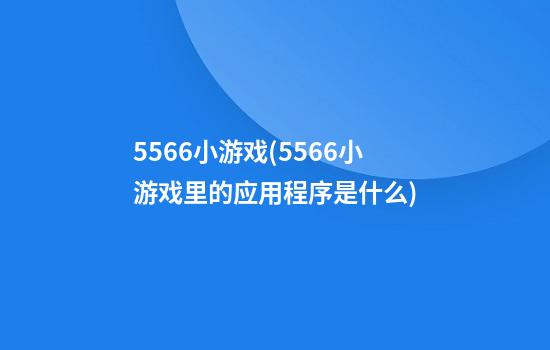 5566小游戏(5566小游戏里的应用程序是什么)